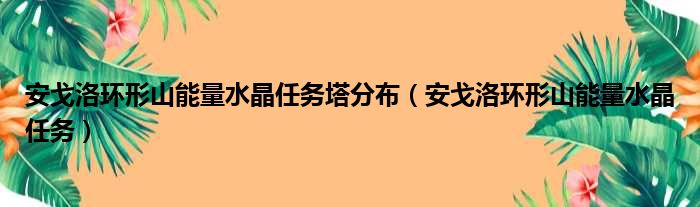 安戈洛环形山能量水晶任务塔分布（安戈洛环形山能量水晶任务）